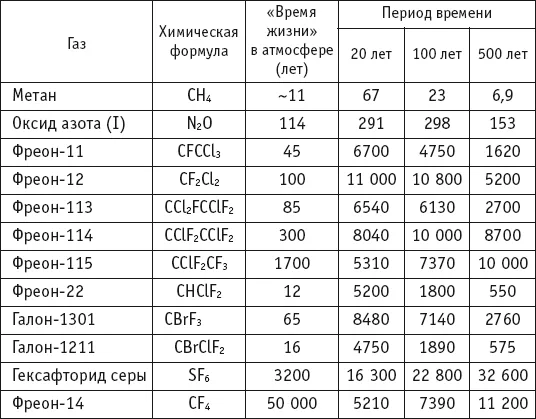 | Газ | Химическая формула | «Время жизни» в атмосфере (лет) | Период времени | | |
|---|---|---|---|---|---|
| | | | 20 лет | 100 лет | 500 лет |
| Метан | $CH_4$ | ~11 | 67 | 23 | 6,9 |
| Оксид азота (I) | $N_2O$ | 114 | 291 | 298 | 153 |
| Фреон-11 | $CFCCl_3$ | 45 | 6700 | 4750 | 1620 |
| Фреон-12 | $CF_2Cl_2$ | 100 | 11 000 | 10 800 | 5200 |
| Фреон-113 | $CCl_2FCClF_2$ | 85 | 6540 | 6130 | 2700 |
| Фреон-114 | $CClF_2CClF_2$ | 300 | 8040 | 10 000 | 8700 |
| Фреон-115 | $CClF_2CF_3$ | 1700 | 5310 | 7370 | 10 000 |
| Фреон-22 | $CHClF_2$ | 12 | 5200 | 1800 | 550 |
| Галон-1301 | $CBrF_3$ | 65 | 8480 | 7140 | 2760 |
| Галон-1211 | $CBrClF_2$ | 16 | 4750 | 1890 | 575 |
| Гексафторид серы | $SF_6$ | 3200 | 16 300 | 22 800 | 32 600 |
| Фреон-14 | $CF_4$ | 50 000 | 5210 | 7390 | 11 200 |